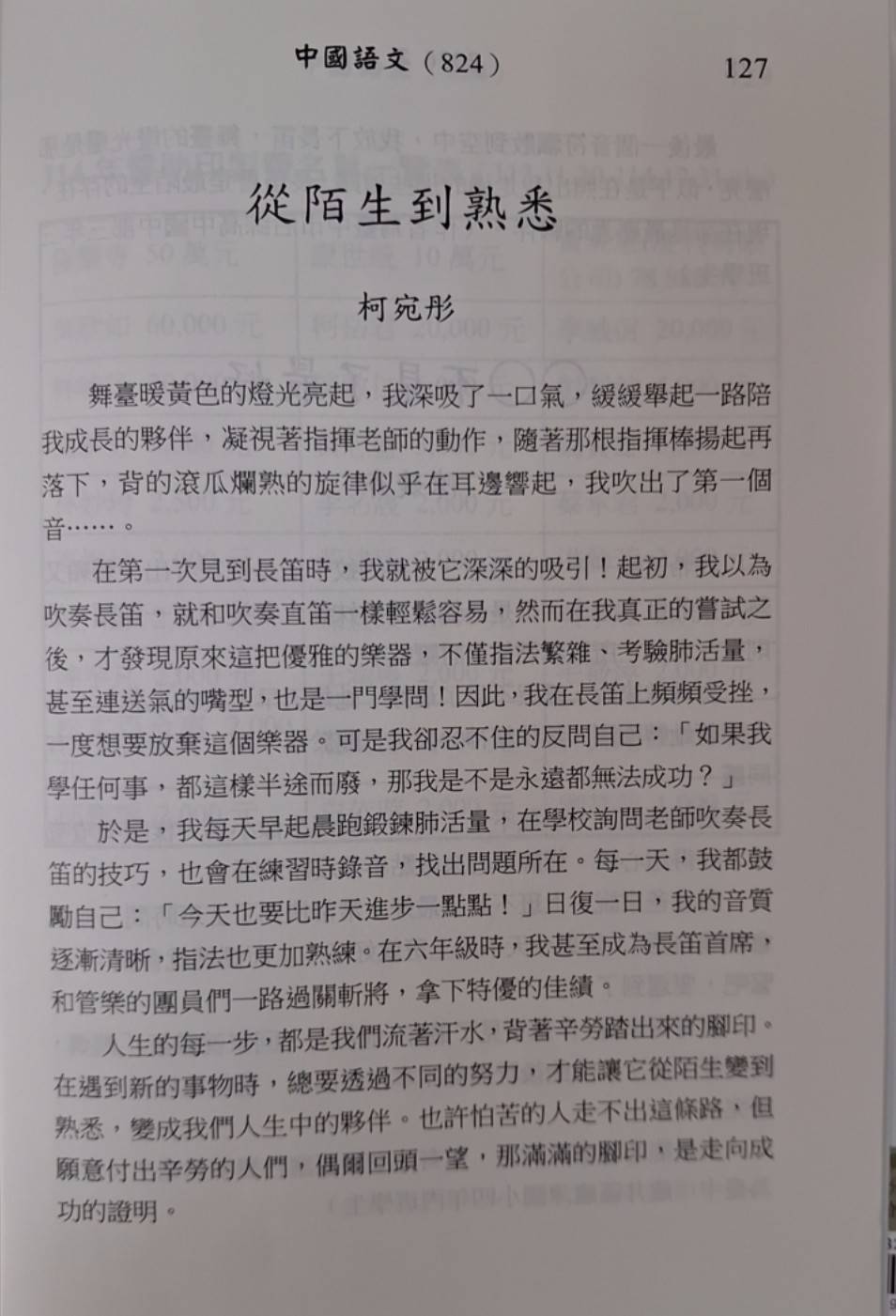 中國語文（824）　127

從陌生到熟悉

柯宛彤

舞臺暖黃色的燈光亮起，我深吸了一口氣，緩緩舉起一路陪我成長的夥伴，凝視著指揮老師的動作，隨著那根指揮棒揚起再落下，背的滾瓜爛熟的旋律似乎在耳邊響起，我吹出了第一個音……。

在第一次見到長笛時，我就被它深深的吸引！起初，我以為吹奏長笛，就和吹奏直笛一樣輕鬆容易，然而在我真正的嘗試之後，才發現原來這把優雅的樂器，不僅指法繁雜、考驗肺活量，甚至連送氣的嘴型，也是一門學問！因此，我在長笛上頻頻受挫，一度想要放棄這個樂器。可是我卻忍不住的反問自己：「如果我學任何事，都這樣半途而廢，那我是不是永遠都無法成功？」

於是，我每天早起晨跑鍛鍊肺活量，在學校詢問老師吹奏長笛的技巧，也會在練習時錄音，找出問題所在。每一天，我都鼓勵自己：「今天也要比昨天進步一點點！」日復一日，我的音質逐漸清晰，指法也更加熟練。在六年級時，我甚至成為長笛首席，和管樂的團員們一路過關斬將，拿下特優的佳績。

人生的每一步，都是我們流著汗水，背著辛勞踏出來的腳印。在遇到新的事物時，總要透過不同的努力，才能讓它從陌生變到熟悉，變成我們人生中的夥伴。也許怕苦的人走不出這條路，但願意付出辛勞的人們，偶爾回頭一望，那滿滿的腳印，是走向成功的證明。